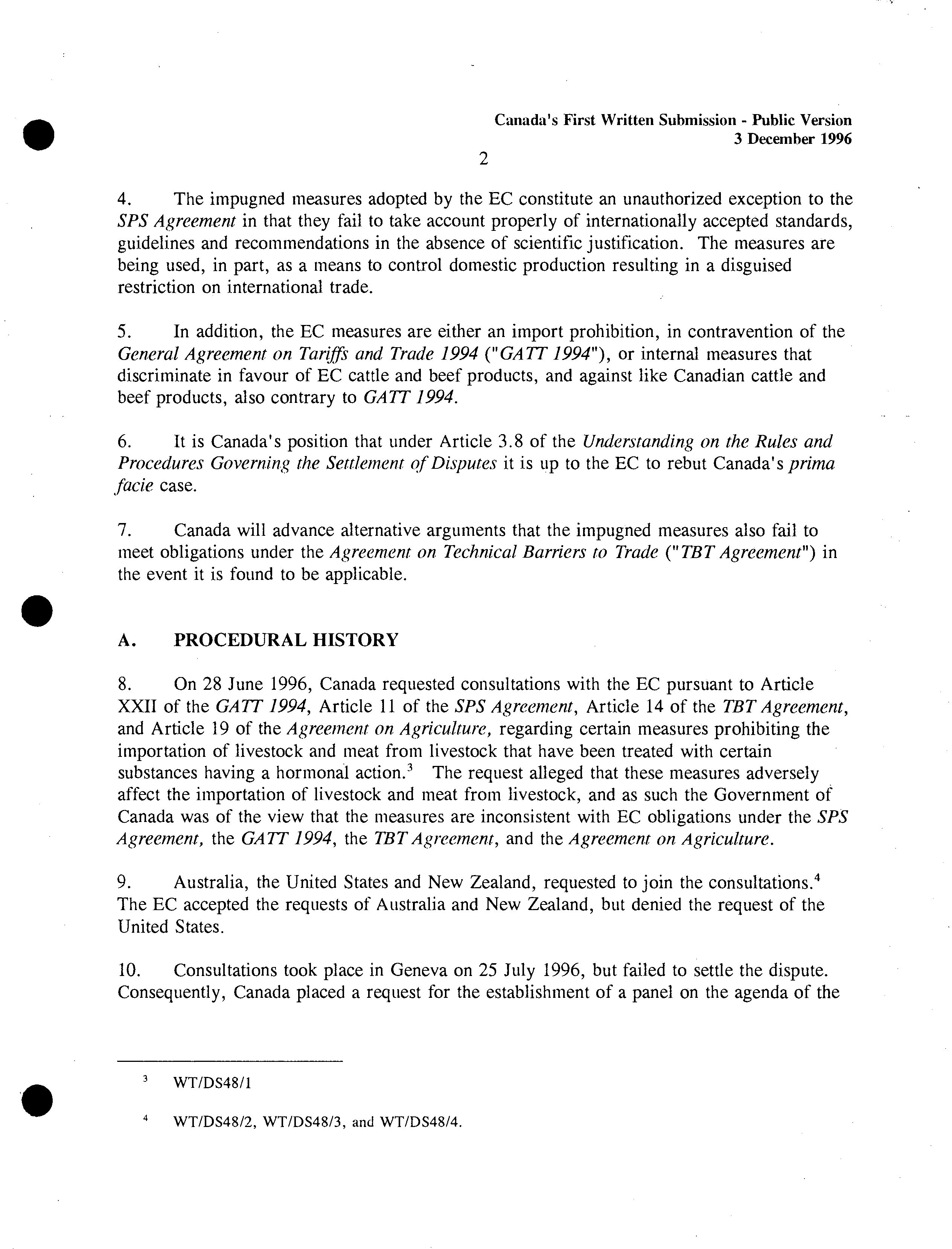 Canada's First Written Submission - Public Version
3 December 1996

2

4. The impugned measures adopted by the EC constitute an unauthorized exception to the SPS Agreement in that they fail to take account properly of internationally accepted standards, guidelines and recommendations in the absence of scientific justification. The measures are being used, in part, as a means to control domestic production resulting in a disguised restriction on international trade.

5. In addition, the EC measures are either an import prohibition, in contravention of the General Agreement on Tariffs and Trade 1994 ("GATT 1994"), or internal measures that discriminate in favour of EC cattle and beef products, and against like Canadian cattle and beef products, also contrary to GATT 1994.

6. It is Canada's position that under Article 3.8 of the Understanding on the Rules and Procedures Governing the Settlement of Disputes it is up to the EC to rebut Canada's prima facie case.

7. Canada will advance alternative arguments that the impugned measures also fail to meet obligations under the Agreement on Technical Barriers to Trade ("TBT Agreement") in the event it is found to be applicable.

A. PROCEDURAL HISTORY

8. On 28 June 1996, Canada requested consultations with the EC pursuant to Article XXII of the GATT 1994, Article 11 of the SPS Agreement, Article 14 of the TBT Agreement, and Article 19 of the Agreement on Agriculture, regarding certain measures prohibiting the importation of livestock and meat from livestock that have been treated with certain substances having a hormonal action.$^3$ The request alleged that these measures adversely affect the importation of livestock and meat from livestock, and as such the Government of Canada was of the view that the measures are inconsistent with EC obligations under the SPS Agreement, the GATT 1994, the TBT Agreement, and the Agreement on Agriculture.

9. Australia, the United States and New Zealand, requested to join the consultations.$^4$ The EC accepted the requests of Australia and New Zealand, but denied the request of the United States.

10. Consultations took place in Geneva on 25 July 1996, but failed to settle the dispute. Consequently, Canada placed a request for the establishment of a panel on the agenda of the

$^3$ WT/DS48/1

$^4$ WT/DS48/2, WT/DS48/3, and WT/DS48/4.